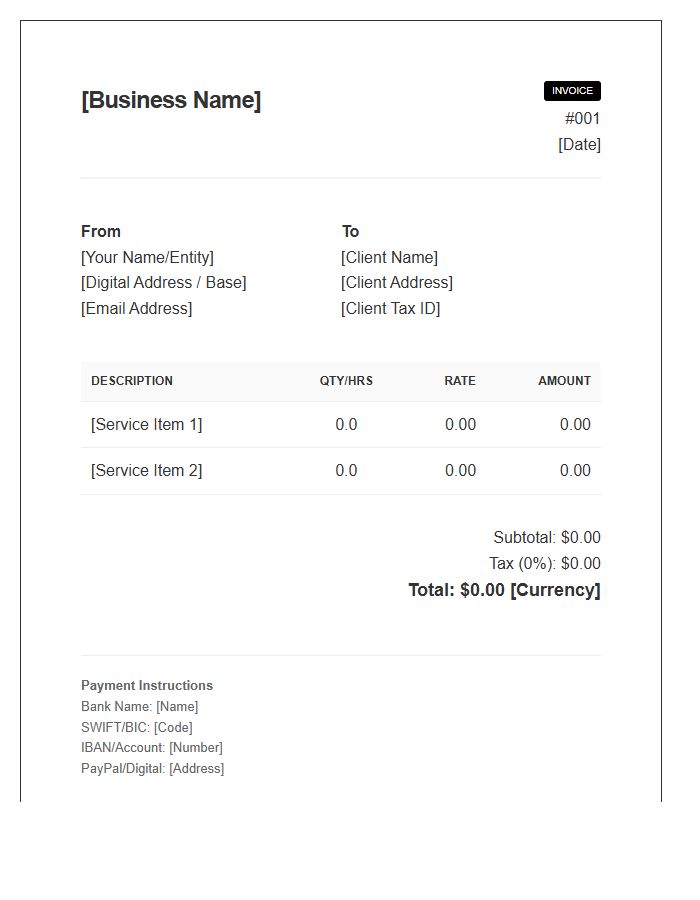 [Business Name]

INVOICE
#001
[Date]

From
[Your Name/Entity]
[Digital Address / Base]
[Email Address]

To
[Client Name]
[Client Address]
[Client Tax ID]

| DESCRIPTION | QTY/HRS | RATE | AMOUNT |
|---|---|---|---|
| [Service Item 1] | 0.0 | 0.00 | 0.00 |
| [Service Item 2] | 0.0 | 0.00 | 0.00 |

Subtotal: $0.00
Tax (0%): $0.00
Total: $0.00 [Currency]

Payment Instructions
Bank Name: [Name]
SWIFT/BIC: [Code]
IBAN/Account: [Number]
PayPal/Digital: [Address]